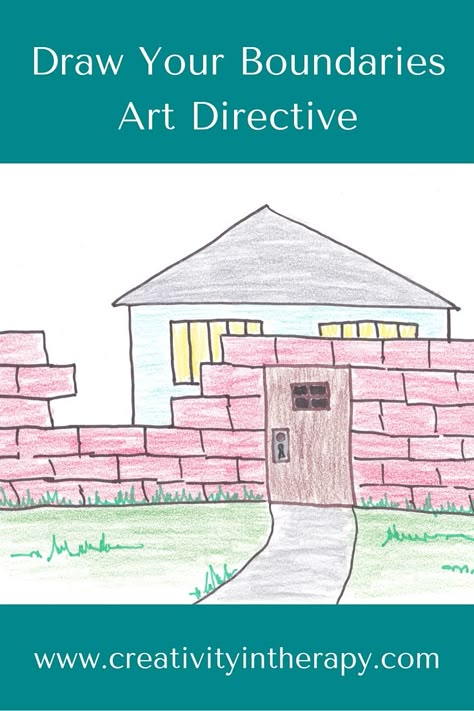 Draw Your Boundaries
Art Directive

www.creativityintherapy.com